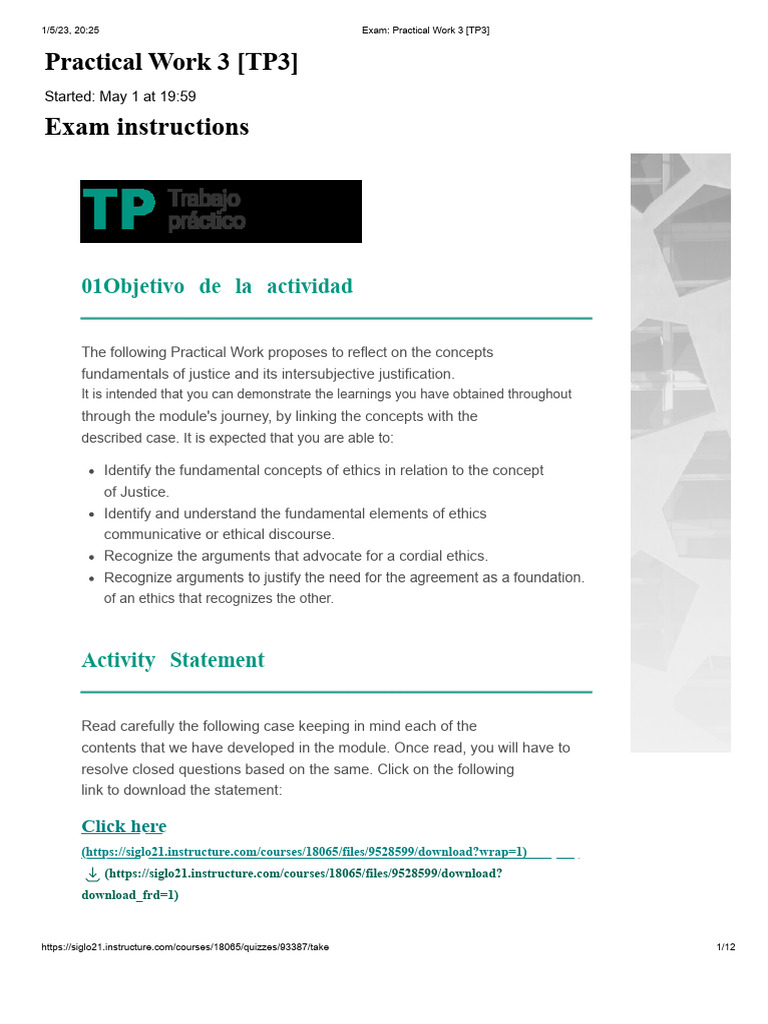 1/5/23, 20:25 Exam: Practical Work 3 [TP3]

Practical Work 3 [TP3]

Started: May 1 at 19:59

Exam instructions

TP Trabajo práctico

01Objetivo de la actividad

The following Practical Work proposes to reflect on the concepts fundamentals of justice and its intersubjective justification. It is intended that you can demonstrate the learnings you have obtained throughout through the module's journey, by linking the concepts with the described case. It is expected that you are able to:

• Identify the fundamental concepts of ethics in relation to the concept of Justice.
• Identify and understand the fundamental elements of ethics communicative or ethical discourse.
• Recognize the arguments that advocate for a cordial ethics.
• Recognize arguments to justify the need for the agreement as a foundation. of an ethics that recognizes the other.

Activity Statement

Read carefully the following case keeping in mind each of the contents that we have developed in the module. Once read, you will have to resolve closed questions based on the same. Click on the following link to download the statement:

Click here
(https://siglo21.instructure.com/courses/18065/files/9528599/download?wrap=1)
(https://siglo21.instructure.com/courses/18065/files/9528599/download?download_frd=1)

https://siglo21.instructure.com/courses/18065/quizzes/93387/take 1/12